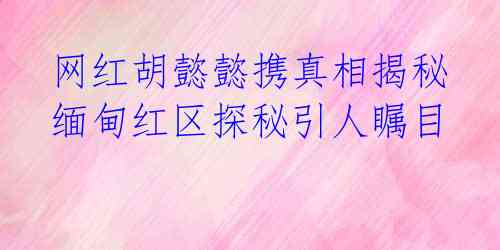 网红胡懿懿携真相揭秘
缅甸红区探秘引人瞩目